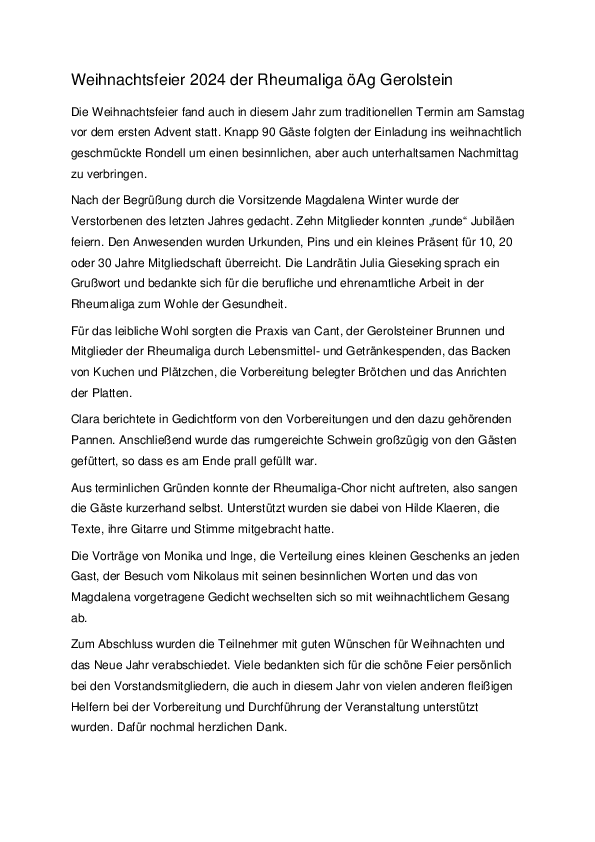 Weihnachtsfeier 2024 der Rheumaliga öAg Gerolstein

Die Weihnachtsfeier fand auch in diesem Jahr zum traditionellen Termin am Samstag vor dem ersten Advent statt. Knapp 90 Gäste folgten der Einladung ins weihnachtlich geschmückte Rondell um einen besinnlichen, aber auch unterhaltsamen Nachmittag zu verbringen.

Nach der Begrüßung durch die Vorsitzende Magdalena Winter wurde der Verstorbenen des letzten Jahres gedacht. Zehn Mitglieder konnten „runde“ Jubiläen feiern. Den Anwesenden wurden Urkunden, Pins und ein kleines Präsent für 10, 20 oder 30 Jahre Mitgliedschaft überreicht. Die Landrätin Julia Gieseking sprach ein Grußwort und bedankte sich für die berufliche und ehrenamtliche Arbeit in der Rheumaliga zum Wohle der Gesundheit.

Für das leibliche Wohl sorgten die Praxis van Cant, der Gerolsteiner Brunnen und Mitglieder der Rheumaliga durch Lebensmittel- und Getränkespenden, das Backen von Kuchen und Plätzchen, die Vorbereitung belegter Brötchen und das Anrichten der Platten.

Clara berichtete in Gedichtform von den Vorbereitungen und den dazu gehörenden Pannen. Anschließend wurde das rumgereichte Schwein großzügig von den Gästen gefüttert, so dass es am Ende prall gefüllt war.

Aus terminlichen Gründen konnte der Rheumaliga-Chor nicht auftreten, also sangen die Gäste kurzerhand selbst. Unterstützt wurden sie dabei von Hilde Klaeren, die Texte, ihre Gitarre und Stimme mitgebracht hatte.

Die Vorträge von Monika und Inge, die Verteilung eines kleinen Geschenks an jeden Gast, der Besuch vom Nikolaus mit seinen besinnlichen Worten und das von Magdalena vorgetragene Gedicht wechselten sich so mit weihnachtlichem Gesang ab.

Zum Abschluss wurden die Teilnehmer mit guten Wünschen für Weihnachten und das Neue Jahr verabschiedet. Viele bedankten sich für die schöne Feier persönlich bei den Vorstandsmitgliedern, die auch in diesem Jahr von vielen anderen fleißigen Helfern bei der Vorbereitung und Durchführung der Veranstaltung unterstützt wurden. Dafür nochmal herzlichen Dank.